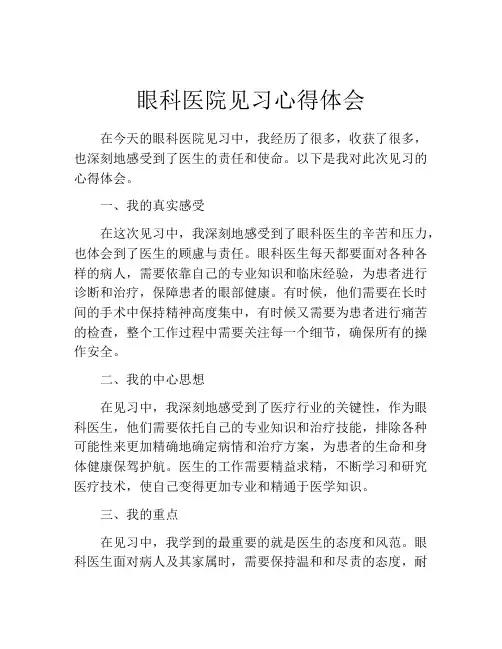 眼科医院见习心得体会

在今天的眼科医院见习中，我经历了很多，收获了很多，也深刻地感受到了医生的责任和使命。以下是我对此次见习的心得体会。

一、我的真实感受

在这次见习中，我深刻地感受到了眼科医生的辛苦和压力，也体会到了医生的顾虑与责任。眼科医生每天都要面对各种各样的病人，需要依靠自己的专业知识和临床经验，为患者进行诊断和治疗，保障患者的眼部健康。有时候，他们需要在长时间的手术中保持精神高度集中，有时候又需要为患者进行痛苦的检查，整个工作过程中需要关注每一个细节，确保所有的操作安全。

二、我的中心思想

在见习中，我深刻地感受到了医疗行业的关键性，作为眼科医生，他们需要依托自己的专业知识和治疗技能，排除各种可能性来更加精确地确定病情和治疗方案，为患者的生命和身体健康保驾护航。医生的工作需要精益求精，不断学习和研究医疗技术，使自己变得更加专业和精通于医学知识。

三、我的重点

在见习中，我学到的最重要的就是医生的态度和风范。眼科医生面对病人及其家属时，需要保持温和和尽责的态度，耐